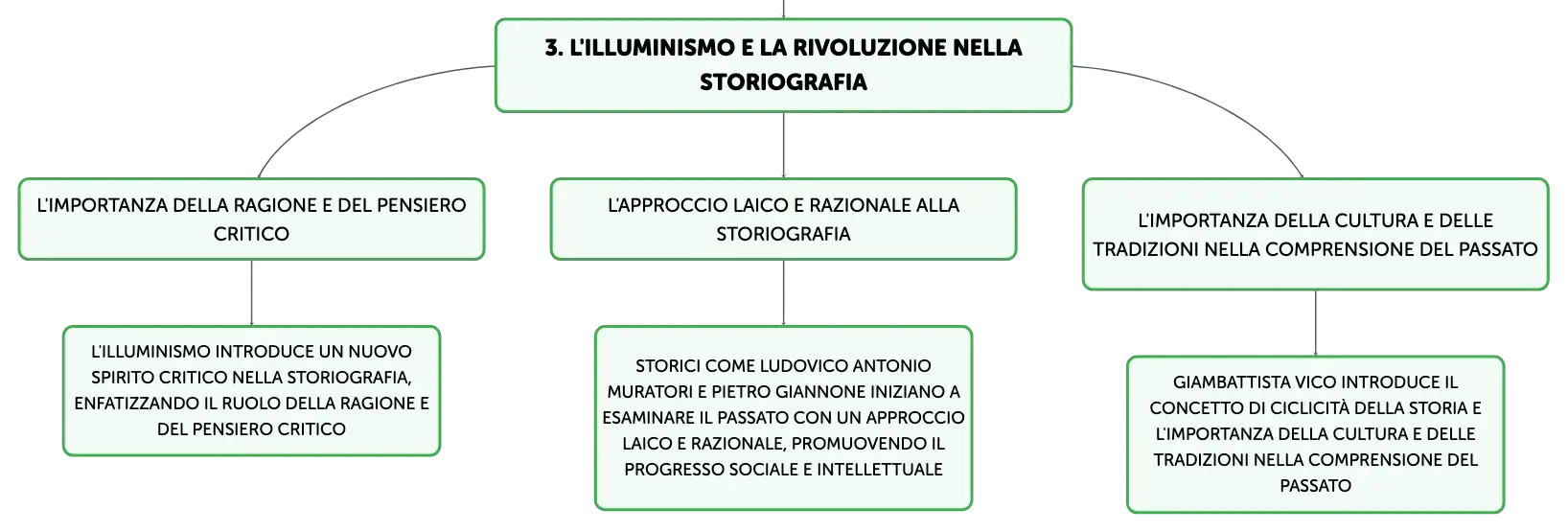 3. L'ILLUMINISMO E LA RIVOLUZIONE NELLA STORIOGRAFIA

L'IMPORTANZA DELLA RAGIONE E DEL PENSIERO CRITICO

L'ILLUMINISMO INTRODUCE UN NUOVO SPIRITO CRITICO NELLA STORIOGRAFIA, ENFATIZZANDO IL RUOLO DELLA RAGIONE E DEL PENSIERO CRITICO

L'APPROCCIO LAICO E RAZIONALE ALLA STORIOGRAFIA

STORICI COME LUDOVICO ANTONIO MURATORI E PIETRO GIANNONE INIZIANO A ESAMINARE IL PASSATO CON UN APPROCCIO LAICO E RAZIONALE, PROMUOVENDO IL PROGRESSO SOCIALE E INTELLETTUALE

L'IMPORTANZA DELLA CULTURA E DELLE TRADIZIONI NELLA COMPRENSIONE DEL PASSATO

GIAMBATTISTA VICO INTRODUCE IL CONCETTO DI CICLICITÀ DELLA STORIA E L'IMPORTANZA DELLA CULTURA E DELLE TRADIZIONI NELLA COMPRENSIONE DEL PASSATO